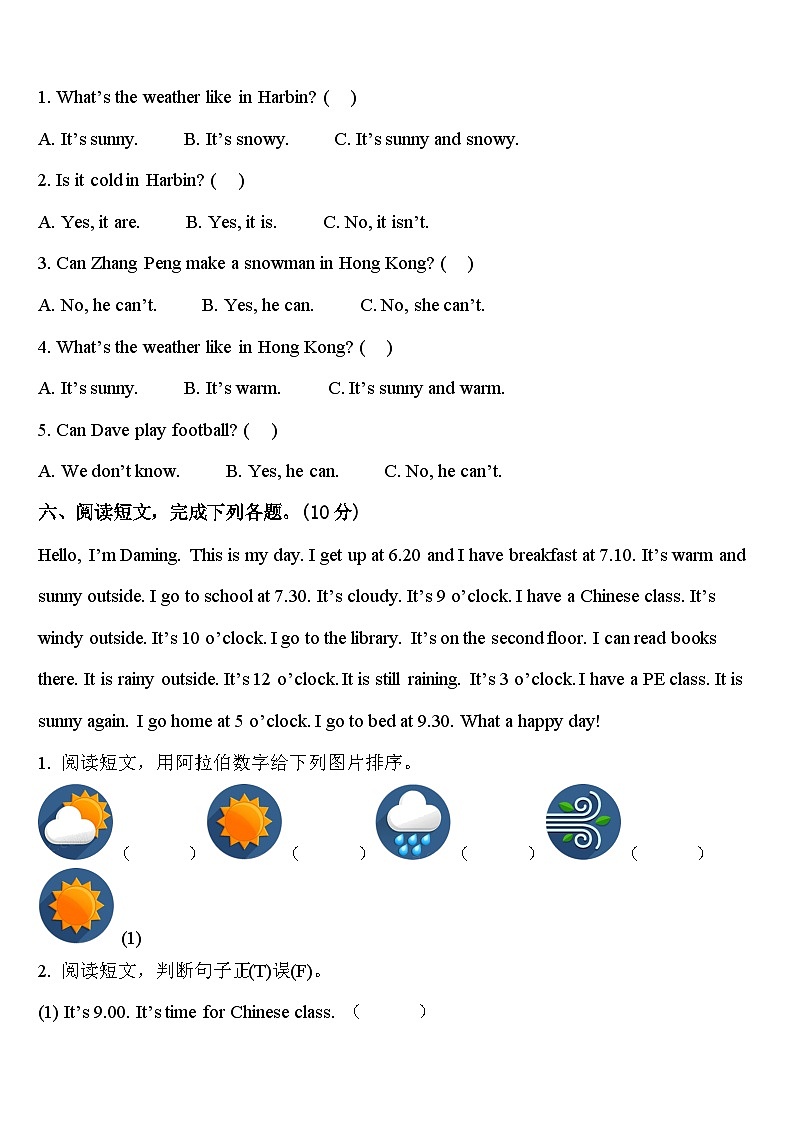 1. What's the weather like in Harbin? (    )

A. It's sunny.    B. It's snowy.    C. It's sunny and snowy.

2. Is it cold in Harbin? (    )

A. Yes, it are.    B. Yes, it is.    C. No, it isn't.

3. Can Zhang Peng make a snowman in Hong Kong? (    )

A. No, he can't.    B. Yes, he can.    C. No, she can't.

4. What's the weather like in Hong Kong? (    )

A. It's sunny.    B. It's warm.    C. It's sunny and warm.

5. Can Dave play football? (    )

A. We don't know.    B. Yes, he can.    C. No, he can't.

六、阅读短文，完成下列各题。(10 分)

Hello, I'm Daming. This is my day. I get up at 6.20 and I have breakfast at 7.10. It's warm and sunny outside. I go to school at 7.30. It's cloudy. It's 9 o'clock. I have a Chinese class. It's windy outside. It's 10 o'clock. I go to the library. It's on the second floor. I can read books there. It is rainy outside. It's 12 o'clock. It is still raining. It's 3 o'clock. I have a PE class. It is sunny again. I go home at 5 o'clock. I go to bed at 9.30. What a happy day!

1. 阅读短文，用阿拉伯数字给下列图片排序。

(    ) (    ) (    ) (    )

(1)

2. 阅读短文，判断句子正(T)误(F)。

(1) It's 9.00. It's time for Chinese class. (    )